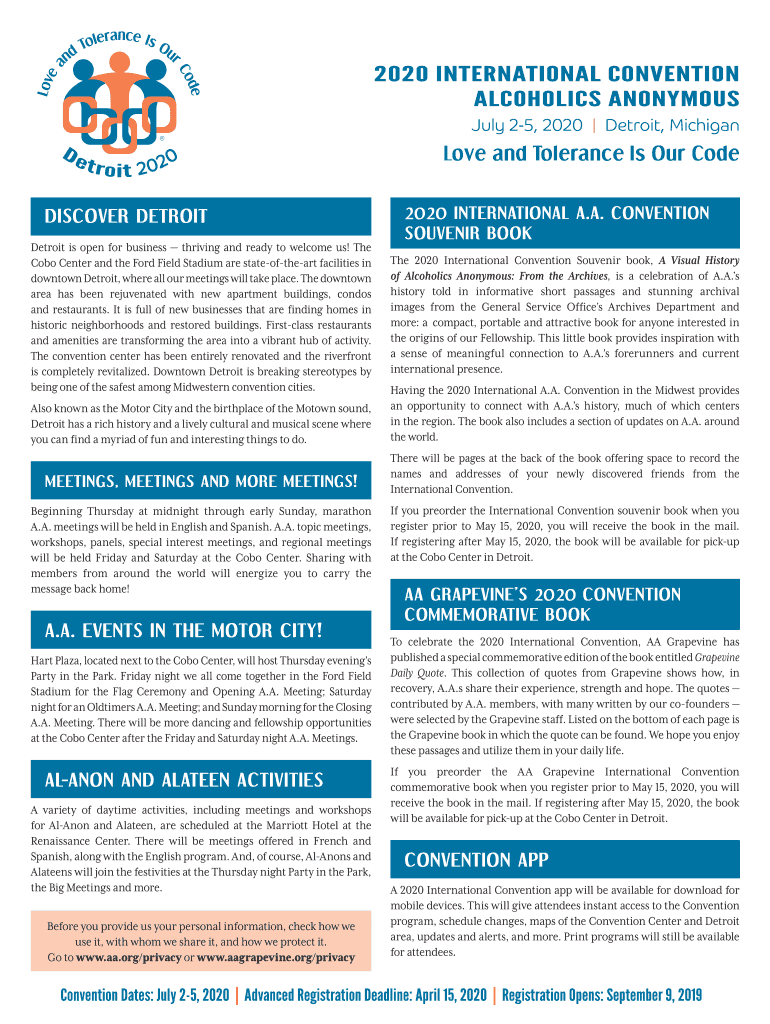 Love and Tolerance Is Our Code

Detroit 2020

2020 INTERNATIONAL CONVENTION ALCOHOLICS ANONYMOUS

July 2-5, 2020 | Detroit, Michigan

Love and Tolerance Is Our Code

DISCOVER DETROIT

Detroit is open for business — thriving and ready to welcome us! The Cobo Center and the Ford Field Stadium are state-of-the-art facilities in downtown Detroit, where all our meetings will take place. The downtown area has been rejuvenated with new apartment buildings, condos and restaurants. It is full of new businesses that are finding homes in historic neighborhoods and restored buildings. First-class restaurants and amenities are transforming the area into a vibrant hub of activity. The convention center has been entirely renovated and the riverfront is completely revitalized. Downtown Detroit is breaking stereotypes by being one of the safest among Midwestern convention cities.

Also known as the Motor City and the birthplace of the Motown sound, Detroit has a rich history and a lively cultural and musical scene where you can find a myriad of fun and interesting things to do.

MEETINGS, MEETINGS AND MORE MEETINGS!

Beginning Thursday at midnight through early Sunday, marathon A.A. meetings will be held in English and Spanish. A.A. topic meetings, workshops, panels, special interest meetings, and regional meetings will be held Friday and Saturday at the Cobo Center. Sharing with members from around the world will energize you to carry the message back home!

A.A. EVENTS IN THE MOTOR CITY!

Hart Plaza, located next to the Cobo Center, will host Thursday evening's Party in the Park. Friday night we all come together in the Ford Field Stadium for the Flag Ceremony and Opening A.A. Meeting; Saturday night for an Oldtimers A.A. Meeting; and Sunday morning for the Closing A.A. Meeting. There will be more dancing and fellowship opportunities at the Cobo Center after the Friday and Saturday night A.A. Meetings.

AL-ANON AND ALATEEN ACTIVITIES

A variety of daytime activities, including meetings and workshops for Al-Anon and Alateen, are scheduled at the Marriott Hotel at the Renaissance Center. There will be meetings offered in French and Spanish, along with the English program. And, of course, Al-Anons and Alateens will join the festivities at the Thursday night Party in the Park, the Big Meetings and more.

Before you provide us your personal information, check how we use it, with whom we share it, and how we protect it. Go to www.aa.org/privacy or www.aagrapevine.org/privacy

2020 INTERNATIONAL A.A. CONVENTION SOUVENIR BOOK

The 2020 International Convention Souvenir book, A Visual History of Alcoholics Anonymous: From the Archives, is a celebration of A.A.'s history told in informative short passages and stunning archival images from the General Service Office's Archives Department and more: a compact, portable and attractive book for anyone interested in the origins of our Fellowship. This little book provides inspiration with a sense of meaningful connection to A.A.'s forerunners and current international presence.

Having the 2020 International A.A. Convention in the Midwest provides an opportunity to connect with A.A.'s history, much of which centers in the region. The book also includes a section of updates on A.A. around the world.

There will be pages at the back of the book offering space to record the names and addresses of your newly discovered friends from the International Convention.

If you preorder the International Convention souvenir book when you register prior to May 15, 2020, you will receive the book in the mail. If registering after May 15, 2020, the book will be available for pick-up at the Cobo Center in Detroit.

AA GRAPEVINE'S 2020 CONVENTION COMMEMORATIVE BOOK

To celebrate the 2020 International Convention, AA Grapevine has published a special commemorative edition of the book entitled Grapevine Daily Quote. This collection of quotes from Grapevine shows how, in recovery, A.A.s share their experience, strength and hope. The quotes — contributed by A.A. members, with many written by our co-founders — were selected by the Grapevine staff. Listed on the bottom of each page is the Grapevine book in which the quote can be found. We hope you enjoy these passages and utilize them in your daily life.

If you preorder the AA Grapevine International Convention commemorative book when you register prior to May 15, 2020, you will receive the book in the mail. If registering after May 15, 2020, the book will be available for pick-up at the Cobo Center in Detroit.

CONVENTION APP

A 2020 International Convention app will be available for download for mobile devices. This will give attendees instant access to the Convention program, schedule changes, maps of the Convention Center and Detroit area, updates and alerts, and more. Print programs will still be available for attendees.

Convention Dates: July 2-5, 2020 | Advanced Registration Deadline: April 15, 2020 | Registration Opens: September 9, 2019